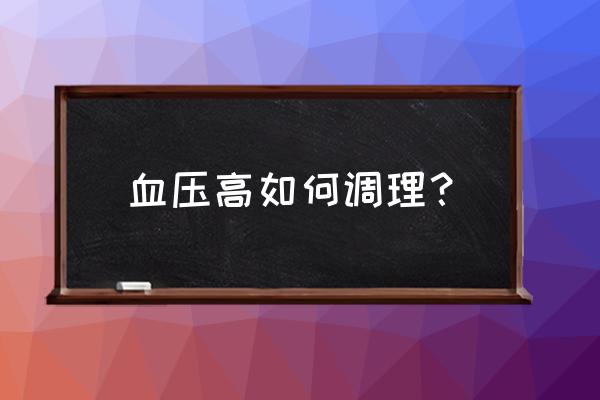 血压高如何调理？